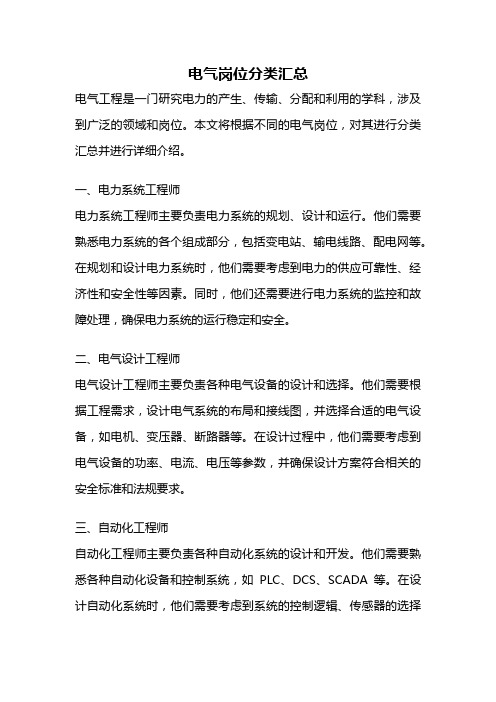 电气岗位分类汇总

电气工程是一门研究电力的产生、传输、分配和利用的学科，涉及到广泛的领域和岗位。本文将根据不同的电气岗位，对其进行分类汇总并进行详细介绍。

一、电力系统工程师

电力系统工程师主要负责电力系统的规划、设计和运行。他们需要熟悉电力系统的各个组成部分，包括变电站、输电线路、配电网等。在规划和设计电力系统时，他们需要考虑到电力的供应可靠性、经济性和安全性等因素。同时，他们还需要进行电力系统的监控和故障处理，确保电力系统的运行稳定和安全。

二、电气设计工程师

电气设计工程师主要负责各种电气设备的设计和选择。他们需要根据工程需求，设计电气系统的布局和接线图，并选择合适的电气设备，如电机、变压器、断路器等。在设计过程中，他们需要考虑到电气设备的功率、电流、电压等参数，并确保设计方案符合相关的安全标准和法规要求。

三、自动化工程师

自动化工程师主要负责各种自动化系统的设计和开发。他们需要熟悉各种自动化设备和控制系统，如 PLC、DCS、SCADA 等。在设计自动化系统时，他们需要考虑到系统的控制逻辑、传感器的选择